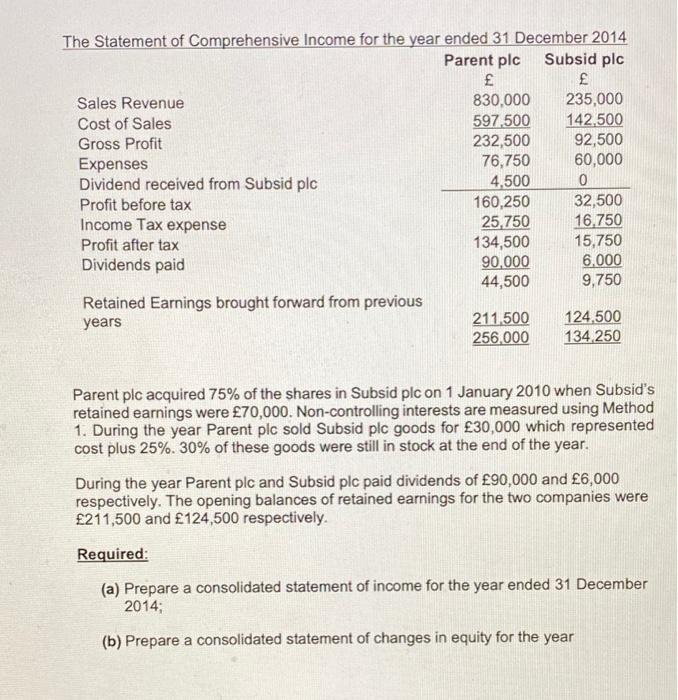 The Statement of Comprehensive Income for the year ended 31 December 2014

| | Parent plc | Subsid plc |
|---|---|---|
| | £ | £ |
| Sales Revenue | 830,000 | 235,000 |
| Cost of Sales | 597,500 | 142,500 |
| Gross Profit | 232,500 | 92,500 |
| Expenses | 76,750 | 60,000 |
| Dividend received from Subsid plc | 4,500 | 0 |
| Profit before tax | 160,250 | 32,500 |
| Income Tax expense | 25,750 | 16,750 |
| Profit after tax | 134,500 | 15,750 |
| Dividends paid | 90,000 | 6,000 |
| | 44,500 | 9,750 |
| Retained Earnings brought forward from previous years | 211,500 | 124,500 |
| | 256,000 | 134,250 |

Parent plc acquired 75% of the shares in Subsid plc on 1 January 2010 when Subsid's retained earnings were £70,000. Non-controlling interests are measured using Method 1. During the year Parent plc sold Subsid plc goods for £30,000 which represented cost plus 25%. 30% of these goods were still in stock at the end of the year.

During the year Parent plc and Subsid plc paid dividends of £90,000 and £6,000 respectively. The opening balances of retained earnings for the two companies were £211,500 and £124,500 respectively.

Required:

(a) Prepare a consolidated statement of income for the year ended 31 December 2014;

(b) Prepare a consolidated statement of changes in equity for the year